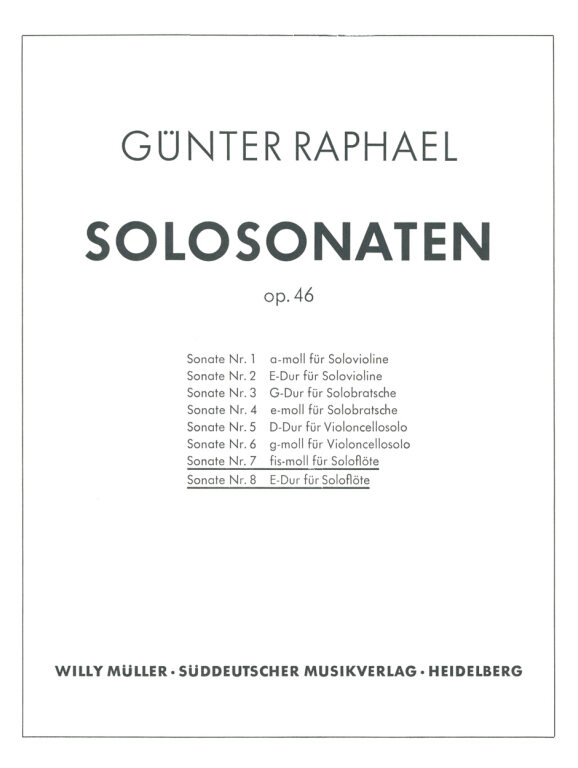 GÜNTER RAPHAEL

SOLOSONATEN

op. 46

Sonate Nr. 1 a-moll für Solovioline
Sonate Nr. 2 E-Dur für Solovioline
Sonate Nr. 3 G-Dur für Solobratsche
Sonate Nr. 4 e-moll für Solobratsche
Sonate Nr. 5 D-Dur für Violoncellosolo
Sonate Nr. 6 g-moll für Violoncellosolo
Sonate Nr. 7 fis-moll für Soloflöte
Sonate Nr. 8 E-Dur für Soloflöte

WILLY MÜLLER · SÜDDEUTSCHER MUSIKVERLAG · HEIDELBERG